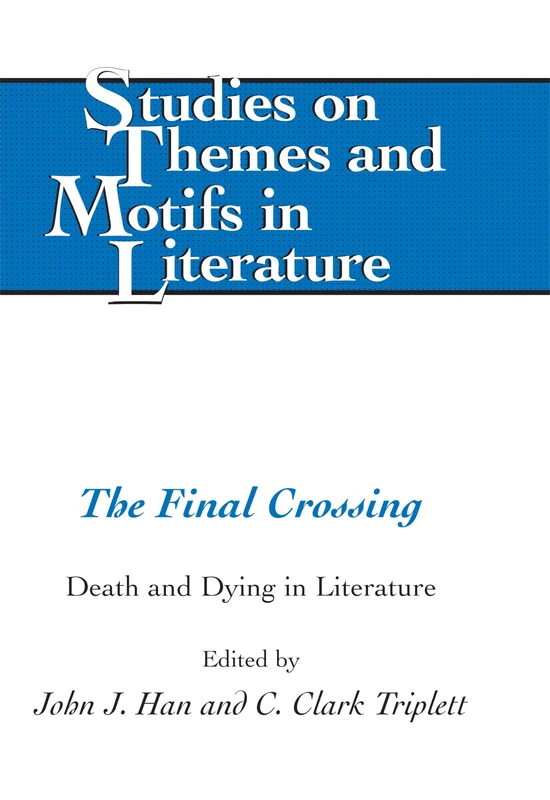 Studies on Themes and Motifs in Literature

The Final Crossing

Death and Dying in Literature

Edited by
John J. Han and C. Clark Triplett